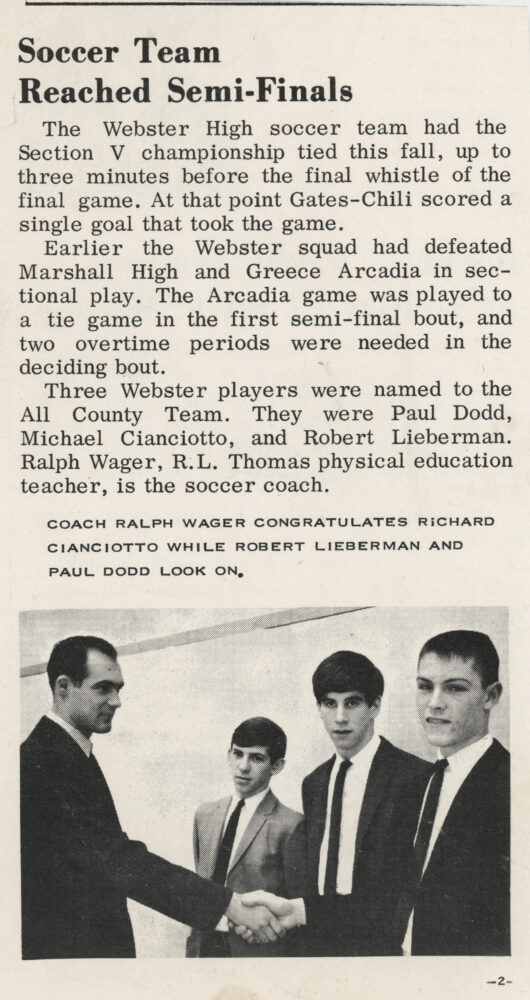 Soccer Team Reached Semi-Finals

The Webster High soccer team had the Section V championship tied this fall, up to three minutes before the final whistle of the final game. At that point Gates-Chili scored a single goal that took the game.

Earlier the Webster squad had defeated Marshall High and Greece Arcadia in sectional play. The Arcadia game was played to a tie game in the first semi-final bout, and two overtime periods were needed in the deciding bout.

Three Webster players were named to the All County Team. They were Paul Dodd, Michael Cianciotto, and Robert Lieberman. Ralph Wager, R.L. Thomas physical education teacher, is the soccer coach.

COACH RALPH WAGER CONGRATULATES RICHARD CIANCIOTTO WHILE ROBERT LIEBERMAN AND PAUL DODD LOOK ON.

-2-